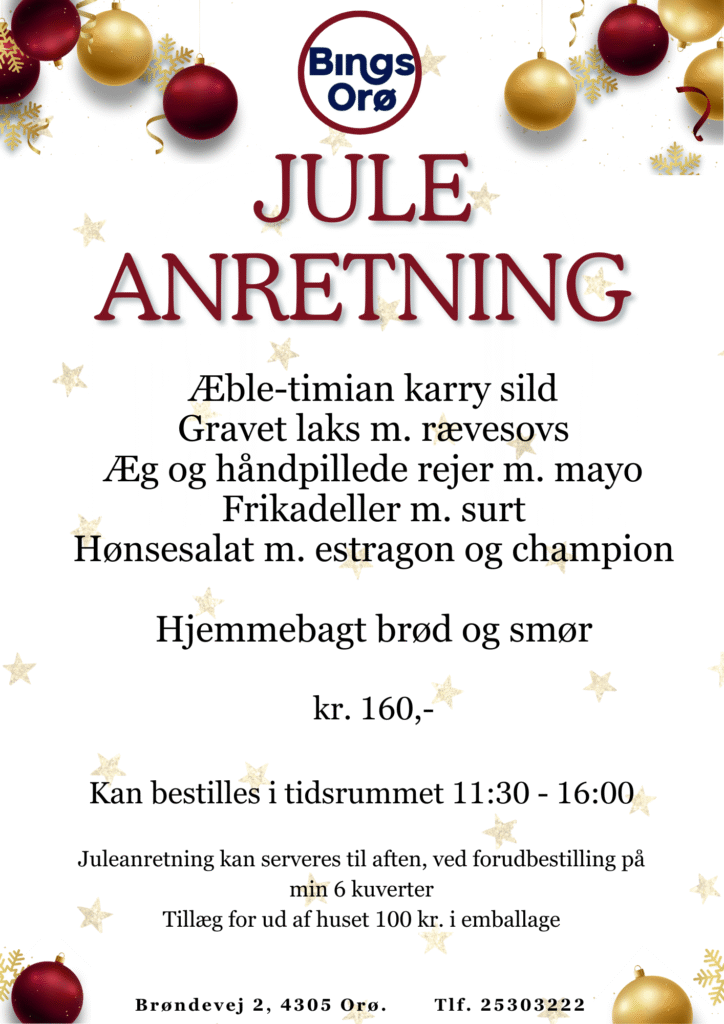 Bings Orø

JULE ANRETNING

Æble-timian karry sild
Gravet laks m. rævesovs
Æg og håndpillede rejer m. mayo
Frikadeller m. surt
Hønsesalat m. estragon og champion

Hjemmebagt brød og smør

kr. 160,-

Kan bestilles i tidsrummet 11:30 - 16:00

Juleanretning kan serveres til aften, ved forudbestilling på min 6 kuverter
Tillæg for ud af huset 100 kr. i emballage

Brøndevej 2, 4305 Orø. Tlf. 25303222